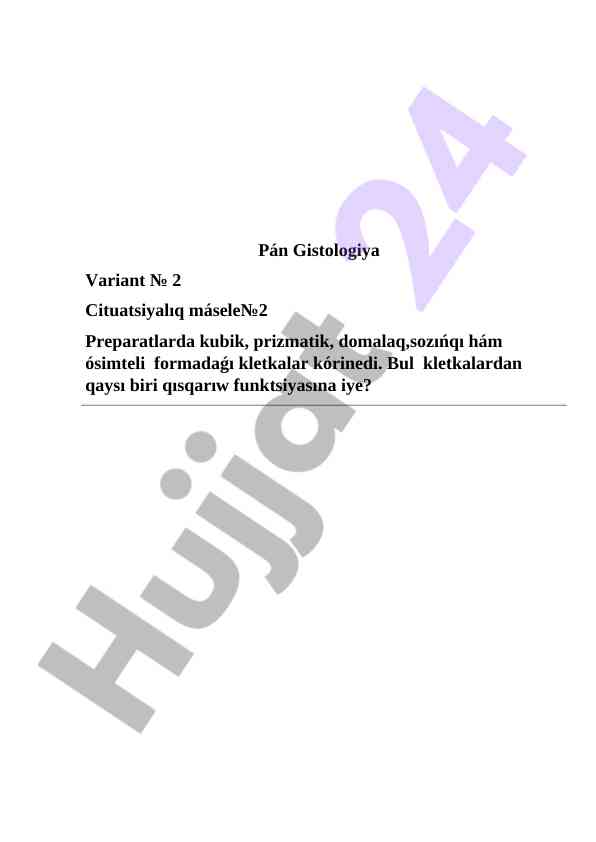 Pán Gistologiya

Variant № 2

Cituatsiyalıq máseleNo2

Preparatlarda kubik, prizmatik, domalaq,sozıńqı hám ósimteli formadaǵı kletkalar kórinedi. Bul kletkalardan qaysı biri qısqarıw funktsiyasına iye?

Hujjat 24